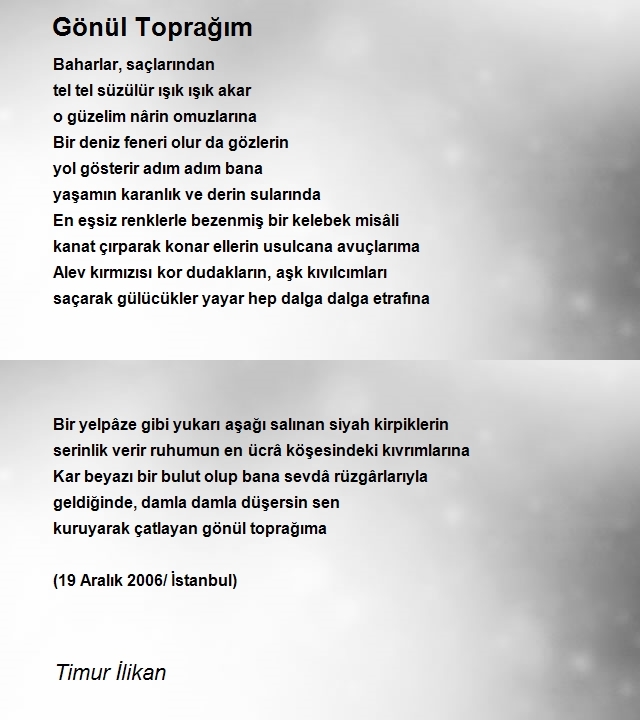 Gönül Toprağım

Baharlar, saçlarından
tel tel süzülür ışık ışık akar
o güzelim nârin omuzlarına
Bir deniz feneri olur da gözlerin
yol gösterir adım adım bana
yaşamın karanlık ve derin sularında
En eşsiz renklerle bezenmiş bir kelebek misâli
kanat çırparak konar ellerin usulcana avuçlarıma
Alev kırmızısı kor dudakların, aşk kıvılcımları
saçarak gülücükler yayar hep dalga dalga etrafına

Bir yelpâze gibi yukarı aşağı salınan siyah kirpiklerin
serinlik verir ruhumun en ücrâ köşesindeki kıvrımlarına
Kar beyazı bir bulut olup bana sevdâ rüzgârlarıyla
geldiğinde, damla damla düşersin sen
kuruyarak çatlayan gönül toprağıma

(19 Aralık 2006/ İstanbul)

Timur İlikan